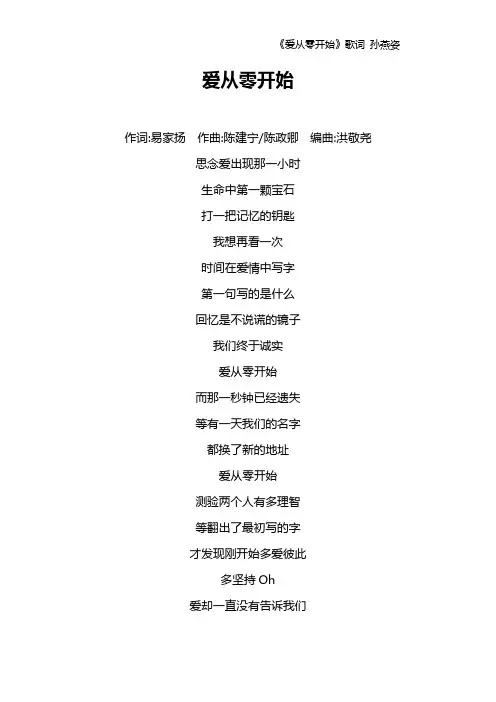 《爱从零开始》歌词 孙燕姿

爱从零开始

作词:易家扬 作曲:陈建宁/陈政卿 编曲:洪敬尧

思念爱出现那一小时

生命中第一颗宝石

打一把记忆的钥匙

我想再看一次

时间在爱情中写字

第一句写的是什么

回忆是不说谎的镜子

我们终于诚实

爱从零开始

而那一秒钟已经遗失

等有一天我们的名字

都换了新的地址

爱从零开始

测验两个人有多理智

等翻出了最初写的字

才发现刚开始多爱彼此

多坚持 Oh

爱却一直没有告诉我们